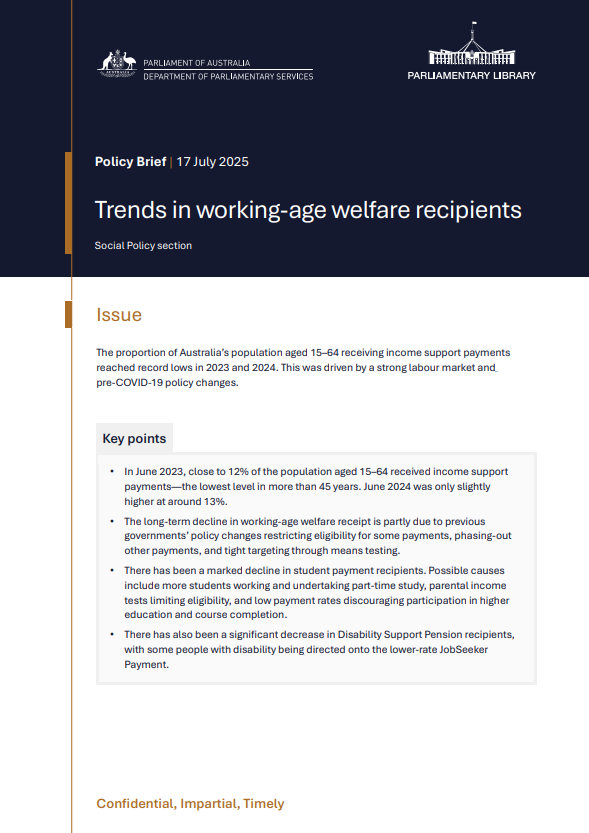 PARLIAMENT OF AUSTRALIA
DEPARTMENT OF PARLIAMENTARY SERVICES

PARLIAMENTARY LIBRARY

Policy Brief | 17 July 2025

Trends in working-age welfare recipients

Social Policy section

Issue

The proportion of Australia's population aged 15–64 receiving income support payments reached record lows in 2023 and 2024. This was driven by a strong labour market and pre-COVID-19 policy changes.

Key points

• In June 2023, close to 12% of the population aged 15–64 received income support payments—the lowest level in more than 45 years. June 2024 was only slightly higher at around 13%.

• The long-term decline in working-age welfare receipt is partly due to previous governments' policy changes restricting eligibility for some payments, phasing-out other payments, and tight targeting through means testing.

• There has been a marked decline in student payment recipients. Possible causes include more students working and undertaking part-time study, parental income tests limiting eligibility, and low payment rates discouraging participation in higher education and course completion.

• There has also been a significant decrease in Disability Support Pension recipients, with some people with disability being directed onto the lower-rate JobSeeker Payment.

Confidential, Impartial, Timely